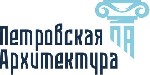 Петровская
Архитектура
ПА